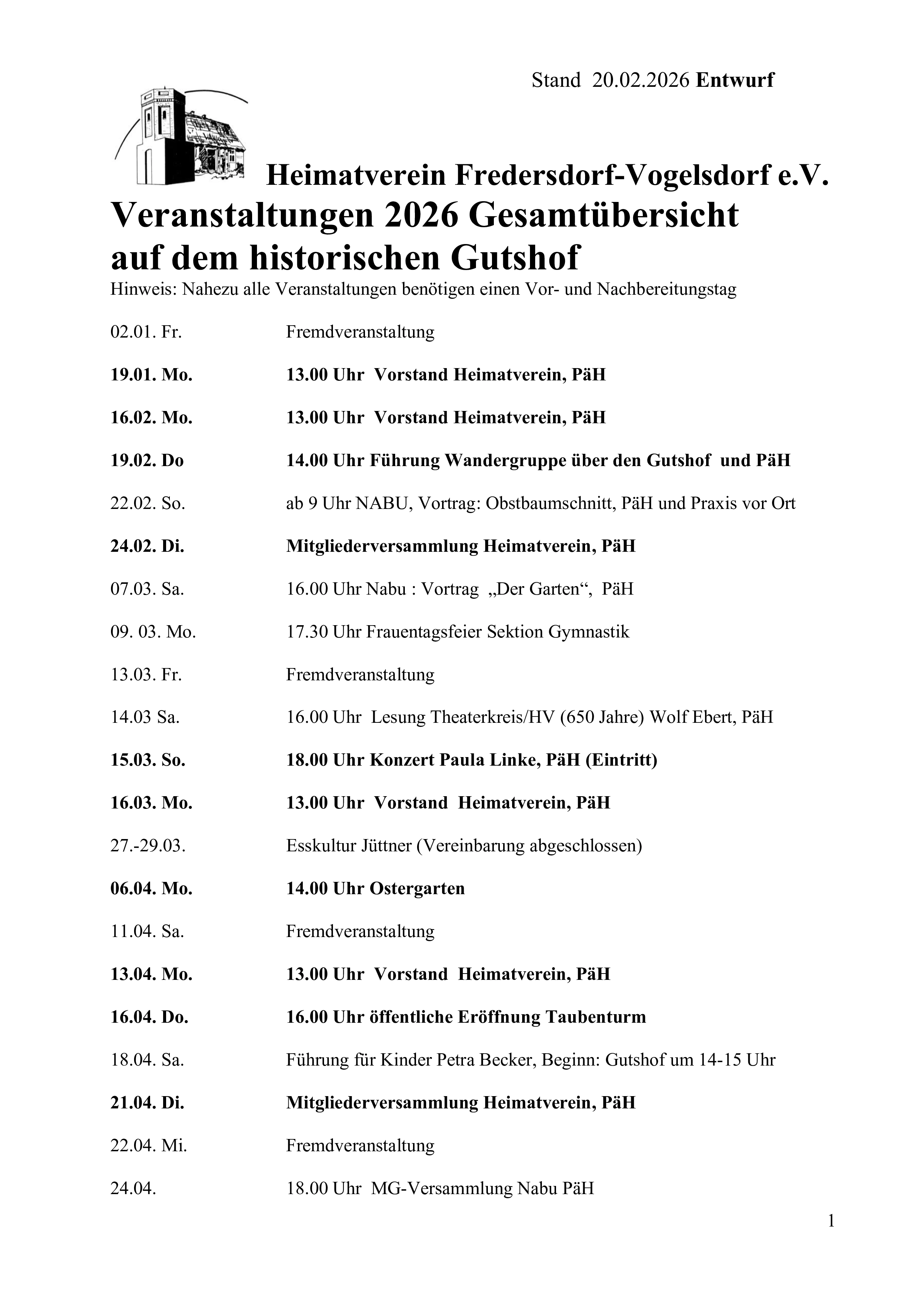 Stand 20.02.2026 Entwurf

Heimatverein Fredersdorf-Vogelsdorf e.V.
Veranstaltungen 2026 Gesamtübersicht auf dem historischen Gutshof
Hinweis: Nahezu alle Veranstaltungen benötigen einen Vor- und Nachbereitungstag

02.01. Fr. Fremdveranstaltung

19.01. Mo. 13.00 Uhr Vorstand Heimatverein, PäH

16.02. Mo. 13.00 Uhr Vorstand Heimatverein, PäH

19.02. Do 14.00 Uhr Führung Wandergruppe über den Gutshof und PäH

22.02. So. ab 9 Uhr NABU, Vortrag: Obstbaumschnitt, PäH und Praxis vor Ort

24.02. Di. Mitgliederversammlung Heimatverein, PäH

07.03. Sa. 16.00 Uhr Nabu : Vortrag „Der Garten“, PäH

09. 03. Mo. 17.30 Uhr Frauentagsfeier Sektion Gymnastik

13.03. Fr. Fremdveranstaltung

14.03 Sa. 16.00 Uhr Lesung Theaterkreis/HV (650 Jahre) Wolf Ebert, PäH

15.03. So. 18.00 Uhr Konzert Paula Linke, PäH (Eintritt)

16.03. Mo. 13.00 Uhr Vorstand Heimatverein, PäH

27.-29.03. Esskultur Jüttner (Vereinbarung abgeschlossen)

06.04. Mo. 14.00 Uhr Ostergarten

11.04. Sa. Fremdveranstaltung

13.04. Mo. 13.00 Uhr Vorstand Heimatverein, PäH

16.04. Do. 16.00 Uhr öffentliche Eröffnung Taubenturm

18.04. Sa. Führung für Kinder Petra Becker, Beginn: Gutshof um 14-15 Uhr

21.04. Di. Mitgliederversammlung Heimatverein, PäH

22.04. Mi. Fremdveranstaltung

24.04. 18.00 Uhr MG-Versammlung Nabu PäH

1